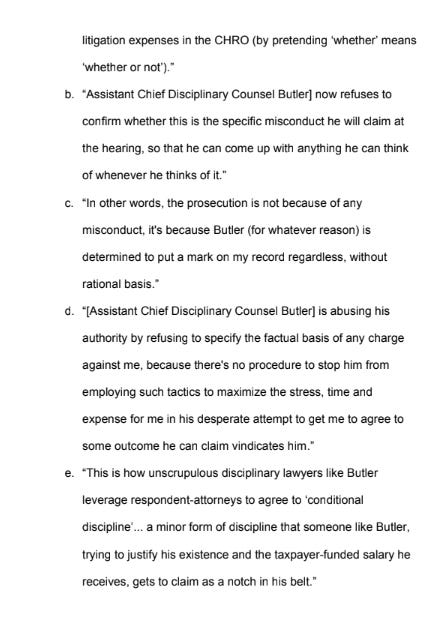 litigation expenses in the CHRO (by pretending 'whether' means 'whether or not')."

b. "Assistant Chief Disciplinary Counsel Butler] now refuses to confirm whether this is the specific misconduct he will claim at the hearing, so that he can come up with anything he can think of whenever he thinks of it."

c. "In other words, the prosecution is not because of any misconduct, it's because Butler (for whatever reason) is determined to put a mark on my record regardless, without rational basis."

d. "[Assistant Chief Disciplinary Counsel Butler] is abusing his authority by refusing to specify the factual basis of any charge against me, because there's no procedure to stop him from employing such tactics to maximize the stress, time and expense for me in his desperate attempt to get me to agree to some outcome he can claim vindicates him."

e. "This is how unscrupulous disciplinary lawyers like Butler leverage respondent-attorneys to agree to 'conditional discipline'... a minor form of discipline that someone like Butler, trying to justify his existence and the taxpayer-funded salary he receives, gets to claim as a notch in his belt."